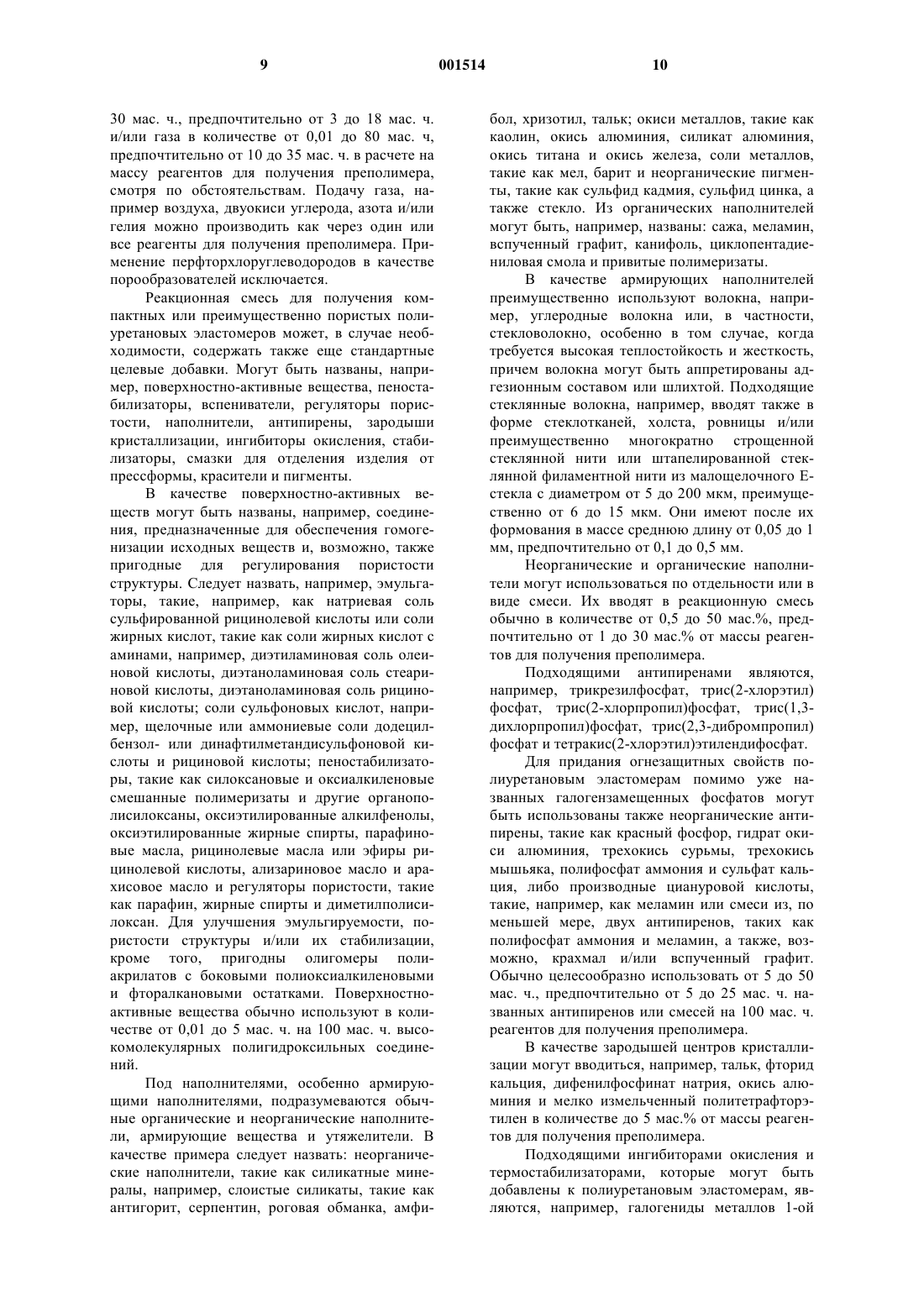 9 001514 10

30 мас. ч., предпочтительно от 3 до 18 мас. ч. и/или газа в количестве от 0,01 до 80 мас. ч, предпочтительно от 10 до 35 мас. ч. в расчете на массу реагентов для получения преполимера, смотря по обстоятельствам. Подачу газа, например воздуха, двуокиси углерода, азота и/или гелия можно производить как через один или все реагенты для получения преполимера. Применение перфторхлоруглеводородов в качестве порообразователей исключается.

Реакционная смесь для получения компактных или преимущественно пористых полиуретановых эластомеров может, в случае необходимости, содержать также еще стандартные целевые добавки. Могут быть названы, например, поверхностно-активные вещества, пеностабилизаторы, вспениватели, регуляторы пористости, наполнители, антипирены, зародыши кристаллизации, ингибиторы окисления, стабилизаторы, смазки для отделения изделия от прессформы, красители и пигменты.

В качестве поверхностно-активных веществ могут быть названы, например, соединения, предназначенные для обеспечения гомогенизации исходных веществ и, возможно, также пригодные для регулирования пористости структуры. Следует назвать, например, эмульгаторы, такие, например, как натриевая соль сульфированной рицинолевой кислоты или соли жирных кислот, такие как соли жирных кислот с аминами, например, диэтиламиновая соль олеиновой кислоты, диэтаноламиновая соль стеариновой кислоты, диэтаноламиновая соль рициновой кислоты; соли сульфоновых кислот, например, щелочные или аммониевые соли додецилбензол- или динафтилметандисульфоновой кислоты и рициновой кислоты; пеностабилизаторы, такие как силоксановые и оксиалкиленовые смешанные полимеризаты и другие органополисилоксаны, оксиэтилированные алкилфенолы, оксиэтилированные жирные спирты, парафиновые масла, рицинолевые масла или эфиры рицинолевой кислоты, ализариновое масло и арахисовое масло и регуляторы пористости, такие как парафин, жирные спирты и диметилполисилоксан. Для улучшения эмульгируемости, пористости структуры и/или их стабилизации, кроме того, пригодны олигомеры полиакрилатов с боковыми полиоксиалкиленовыми и фторалкановыми остатками. Поверхностно-активные вещества обычно используют в количестве от 0,01 до 5 мас. ч. на 100 мас. ч. высокомолекулярных полигидроксильных соединений.

Под наполнителями, особенно армирующими наполнителями, подразумеваются обычные органические и неорганические наполнители, армирующие вещества и утяжелители. В качестве примера следует назвать: неорганические наполнители, такие как силикатные минералы, например, слоистые силикаты, такие как антигорит, серпентин, роговая обманка, амфибол, хризотил, тальк; окиси металлов, такие как каолин, окись алюминия, силикат алюминия, окись титана и окись железа, соли металлов, такие как мел, барит и неорганические пигменты, такие как сульфид кадмия, сульфид цинка, а также стекло. Из органических наполнителей могут быть, например, названы: сажа, меламин, вспученный графит, канифоль, циклопентадиениловая смола и привитые полимеризаты.

В качестве армирующих наполнителей преимущественно используют волокна, например, углеродные волокна или, в частности, стекловолокно, особенно в том случае, когда требуется высокая теплостойкость и жесткость, причем волокна могут быть аппретированы адгезионным составом или шлихтой. Подходящие стеклянные волокна, например, вводят также в форме стеклотканей, холста, ровницы и/или преимущественно многократно строщенной стеклянной нити или штапелированной стеклянной филаментной нити из малощелочного Е-стекла с диаметром от 5 до 200 мкм, преимущественно от 6 до 15 мкм. Они имеют после их формования в массе среднюю длину от 0,05 до 1 мм, предпочтительно от 0,1 до 0,5 мм.

Неорганические и органические наполнители могут использоваться по отдельности или в виде смеси. Их вводят в реакционную смесь обычно в количестве от 0,5 до 50 мас.%, предпочтительно от 1 до 30 мас.% от массы реагентов для получения преполимера.

Подходящими антипиренами являются, например, трикрезилфосфат, трис(2-хлорэтил) фосфат, трис(2-хлорпропил)фосфат, трис(1,3-дихлорпропил)фосфат, трис(2,3-дибромпропил) фосфат и тетракис(2-хлорэтил)этилендифосфат.

Для придания огнезащитных свойств полиуретановым эластомерам помимо уже названных галогензамещенных фосфатов могут быть использованы также неорганические антипирены, такие как красный фосфор, гидрат окиси алюминия, трехокись сурьмы, трехокись мышьяка, полифосфат аммония и сульфат кальция, либо производные циануровой кислоты, такие, например, как меламин или смеси из, по меньшей мере, двух антипиренов, таких как полифосфат аммония и меламин, а также, возможно, крахмал и/или вспученный графит. Обычно целесообразно использовать от 5 до 50 мас. ч., предпочтительно от 5 до 25 мас. ч. названных антипиренов или смесей на 100 мас. ч. реагентов для получения преполимера.

В качестве зародышей центров кристаллизации могут вводиться, например, тальк, фторид кальция, дифенилфосфинат натрия, окись алюминия и мелко измельченный политетрафторэтилен в количестве до 5 мас.% от массы реагентов для получения преполимера.

Подходящими ингибиторами окисления и термостабилизаторами, которые могут быть добавлены к полиуретановым эластомерам, являются, например, галогениды металлов 1-ой